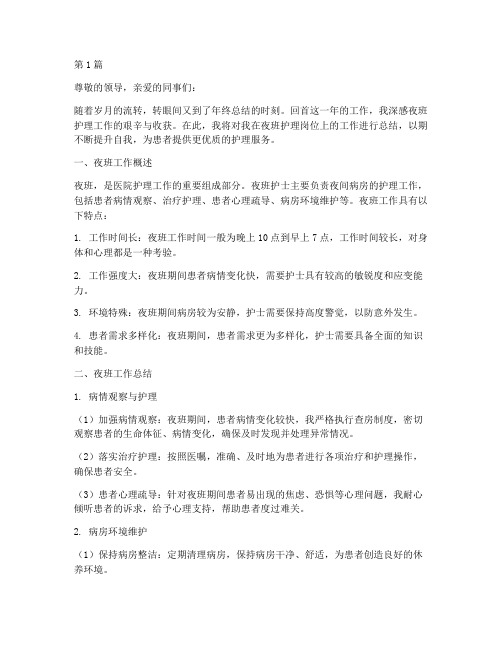 第1篇

尊敬的领导，亲爱的同事们：

随着岁月的流转，转眼间又到了年终总结的时刻。回首这一年的工作，我深感夜班护理工作的艰辛与收获。在此，我将对我在夜班护理岗位上的工作进行总结，以期不断提升自我，为患者提供更优质的护理服务。

一、夜班工作概述

夜班，是医院护理工作的重要组成部分。夜班护士主要负责夜间病房的护理工作，包括患者病情观察、治疗护理、患者心理疏导、病房环境维护等。夜班工作具有以下特点：

1. 工作时间长：夜班工作时间一般为晚上10点到早上7点，工作时间较长，对身体和心理都是一种考验。

2. 工作强度大：夜班期间患者病情变化快，需要护士具有较高的敏锐度和应变能力。

3. 环境特殊：夜班期间病房较为安静，护士需要保持高度警觉，以防意外发生。

4. 患者需求多样化：夜班期间，患者需求更为多样化，护士需要具备全面的知识和技能。

二、夜班工作总结

1. 病情观察与护理

（1）加强病情观察：夜班期间，患者病情变化较快，我严格执行查房制度，密切观察患者的生命体征、病情变化，确保及时发现并处理异常情况。

（2）落实治疗护理：按照医嘱，准确、及时地为患者进行各项治疗和护理操作，确保患者安全。

（3）患者心理疏导：针对夜班期间患者易出现的焦虑、恐惧等心理问题，我耐心倾听患者的诉求，给予心理支持，帮助患者度过难关。

2. 病房环境维护

（1）保持病房整洁：定期清理病房，保持病房干净、舒适，为患者创造良好的休养环境。